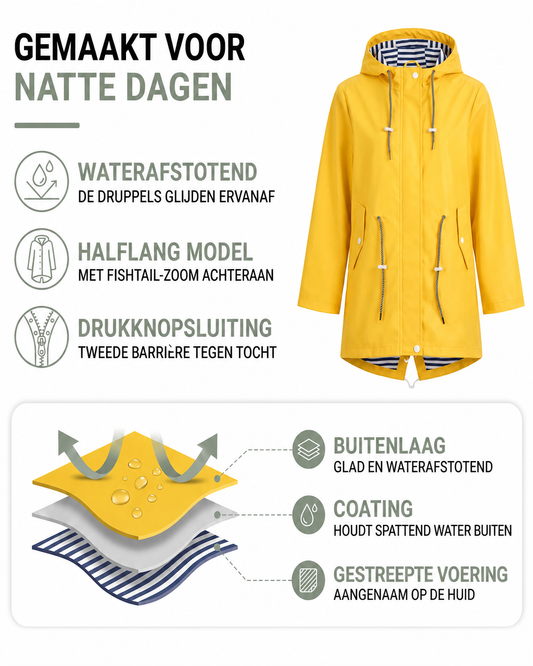 GEMAAKT VOOR
NATTE DAGEN

WATERAFSTOTEND
DE DRUPPELS GLIJDEN ERVANAF

HALFLANG MODEL
MET FISHTAIL-ZOOM ACHTERAAN

DRUKKNOPSLUITING
TWEEDE BARRIÈRE TEGEN TOCHT

BUITENLAAG
GLAD EN WATERAFSTOTEND

COATING
HOUDT SPATTEND WATER BUITEN

GESTREEPTE VOERING
AANGENAAM OP DE HUID